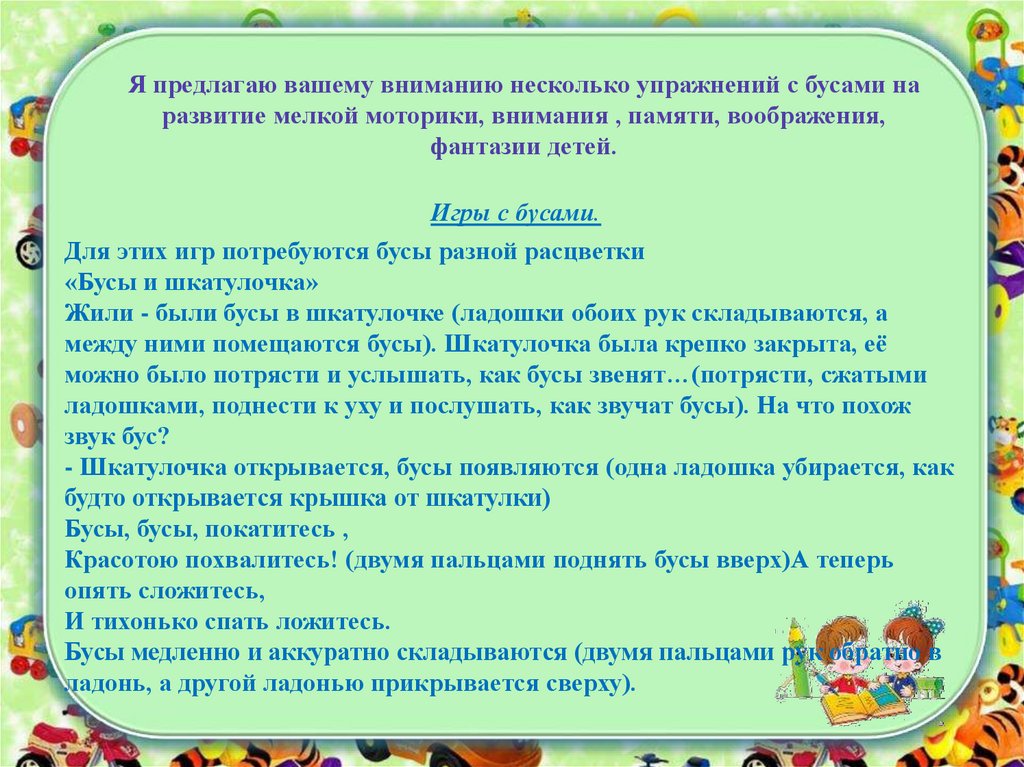 Я предлагаю вашему вниманию несколько упражнений с бусами на развитие мелкой моторики, внимания , памяти, воображения, фантазии детей.

Игры с бусами.

Для этих игр потребуются бусы разной расцветки
«Бусы и шкатулочка»
Жили - были бусы в шкатулочке (ладошки обоих рук складываются, а между ними помещаются бусы). Шкатулочка была крепко закрыта, её можно было потрясти и услышать, как бусы звенят…(потрясти, сжатыми ладошками, поднести к уху и послушать, как звучат бусы). На что похож звук бус?
- Шкатулочка открывается, бусы появляются (одна ладошка убирается, как будто открывается крышка от шкатулки)
Бусы, бусы, покатитесь ,
Красотою похвалитесь! (двумя пальцами поднять бусы вверх)А теперь опять сложитесь,
И тихонько спать ложитесь.
Бусы медленно и аккуратно складываются (двумя пальцами рук обратно в ладонь, а другой ладонью прикрывается сверху).